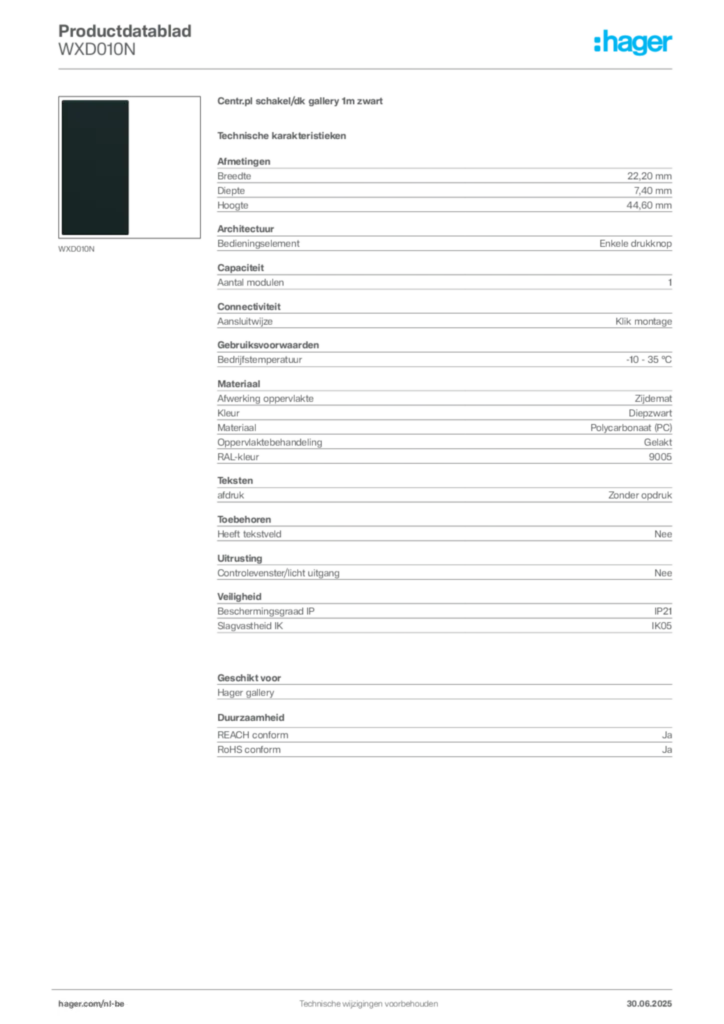 Productdatablad
WXD010N

:hager

WXD010N

Centr.pl schakel/dk gallery 1m zwart

Technische karakteristieken

Afmetingen

| | |
|---|---|
| Breedte | 22,20 mm |
| Diepte | 7,40 mm |
| Hoogte | 44,60 mm |

Architectuur

| | |
|---|---|
| Bedieningselement | Enkele drukknop |

Capaciteit

| | |
|---|---|
| Aantal modulen | 1 |

Connectiviteit

| | |
|---|---|
| Aansluitwijze | Klik montage |

Gebruiksvoorwaarden

| | |
|---|---|
| Bedrijfstemperatuur | -10 - 35 °C |

Materiaal

| | |
|---|---|
| Afwerking oppervlakte | Zijdemat |
| Kleur | Diepzwart |
| Materiaal | Polycarbonaat (PC) |
| Oppervlaktebehandeling | Gelakt |
| RAL-kleur | 9005 |

Teksten

| | |
|---|---|
| afdruk | Zonder opdruk |

Toebehoren

| | |
|---|---|
| Heeft tekstveld | Nee |

Uitrusting

| | |
|---|---|
| Controlevenster/licht uitgang | Nee |

Veiligheid

| | |
|---|---|
| Beschermingsgraad IP | IP21 |
| Slagvastheid IK | IK05 |

Geschikt voor

Hager gallery

Duurzaamheid

| | |
|---|---|
| REACH conform | Ja |
| RoHS conform | Ja |

hager.com/nl-be    Technische wijzigingen voorbehouden    30.06.2025